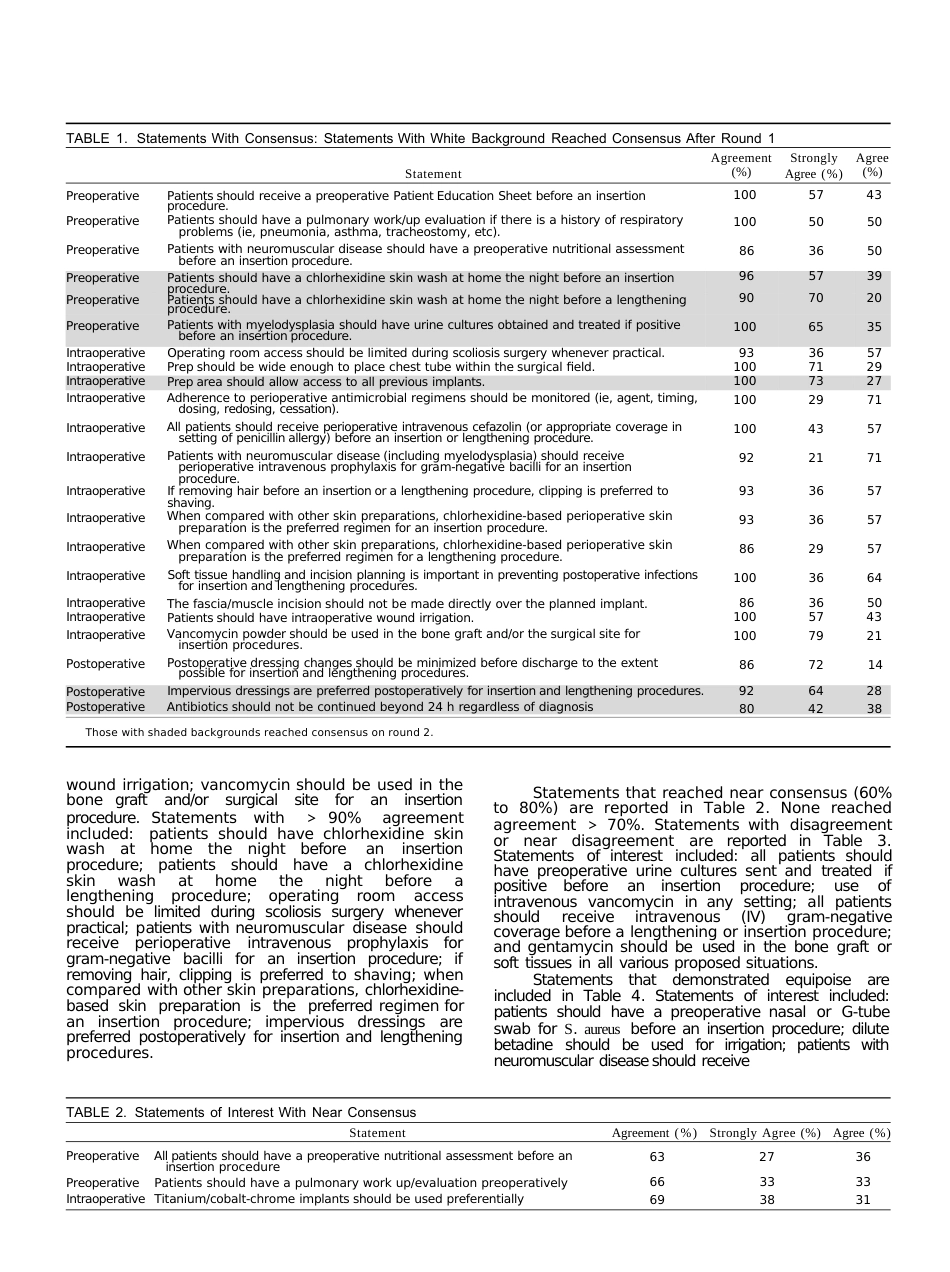 TABLE 1. Statements With Consensus: Statements With White Background Reached Consensus After Round 1

|  | Statement | Agreement (%) | Strongly Agree (%) | Agree (%) |
|---|---|---|---|---|
| Preoperative | Patients should receive a preoperative Patient Education Sheet before an insertion procedure. | 100 | 57 | 43 |
| Preoperative | Patients should have a pulmonary work/up evaluation if there is a history of respiratory problems (ie, pneumonia, asthma, tracheostomy, etc). | 100 | 50 | 50 |
| Preoperative | Patients with neuromuscular disease should have a preoperative nutritional assessment before an insertion procedure. | 86 | 36 | 50 |
| Preoperative | Patients should have a chlorhexidine skin wash at home the night before an insertion procedure. | 96 | 57 | 39 |
| Preoperative | Patients should have a chlorhexidine skin wash at home the night before a lengthening procedure. | 90 | 70 | 20 |
| Preoperative | Patients with myelodysplasia should have urine cultures obtained and treated if positive before an insertion procedure. | 100 | 65 | 35 |
| Intraoperative | Operating room access should be limited during scoliosis surgery whenever practical. | 93 | 36 | 57 |
| Intraoperative | Prep should be wide enough to place chest tube within the surgical field. | 100 | 71 | 29 |
| Intraoperative | Prep area should allow access to all previous implants. | 100 | 73 | 27 |
| Intraoperative | Adherence to perioperative antimicrobial regimens should be monitored (ie, agent, timing, dosing, redosing, cessation). | 100 | 29 | 71 |
| Intraoperative | All patients should receive perioperative intravenous cefazolin (or appropriate coverage in setting of penicillin allergy) before an insertion or lengthening procedure. | 100 | 43 | 57 |
| Intraoperative | Patients with neuromuscular disease (including myelodysplasia) should receive perioperative intravenous prophylaxis for gram-negative bacilli for an insertion procedure. | 92 | 21 | 71 |
| Intraoperative | If removing hair before an insertion or a lengthening procedure, clipping is preferred to shaving. | 93 | 36 | 57 |
| Intraoperative | When compared with other skin preparations, chlorhexidine-based perioperative skin preparation is the preferred regimen for an insertion procedure. | 93 | 36 | 57 |
| Intraoperative | When compared with other skin preparations, chlorhexidine-based perioperative skin preparation is the preferred regimen for a lengthening procedure. | 86 | 29 | 57 |
| Intraoperative | Soft tissue handling and incision planning is important in preventing postoperative infections for insertion and lengthening procedures. | 100 | 36 | 64 |
| Intraoperative | The fascia/muscle incision should not be made directly over the planned implant. | 86 | 36 | 50 |
| Intraoperative | Patients should have intraoperative wound irrigation. | 100 | 57 | 43 |
| Intraoperative | Vancomycin powder should be used in the bone graft and/or the surgical site for insertion procedures. | 100 | 79 | 21 |
| Postoperative | Postoperative dressing changes should be minimized before discharge to the extent possible for insertion and lengthening procedures. | 86 | 72 | 14 |
| Postoperative | Impervious dressings are preferred postoperatively for insertion and lengthening procedures. | 92 | 64 | 28 |
| Postoperative | Antibiotics should not be continued beyond 24 h regardless of diagnosis | 80 | 42 | 38 |

Those with shaded backgrounds reached consensus on round 2.

wound irrigation; vancomycin should be used in the bone graft and/or surgical site for an insertion procedure. Statements with > 90% agreement included: patients should have chlorhexidine skin wash at home the night before an insertion procedure; patients should have a chlorhexidine skin wash at home the night before a lengthening procedure; operating room access should be limited during scoliosis surgery whenever practical; patients with neuromuscular disease should receive perioperative intravenous prophylaxis for gram-negative bacilli for an insertion procedure; if removing hair, clipping is preferred to shaving; when compared with other skin preparations, chlorhexidine-based skin preparation is the preferred regimen for an insertion procedure; impervious dressings are preferred postoperatively for insertion and lengthening procedures.

Statements that reached near consensus (60% to 80%) are reported in Table 2. None reached agreement > 70%. Statements with disagreement or near disagreement are reported in Table 3. Statements of interest included: all patients should have preoperative urine cultures sent and treated if positive before an insertion procedure; use of intravenous vancomycin in any setting; all patients should receive intravenous (IV) gram-negative coverage before a lengthening or insertion procedure; and gentamycin should be used in the bone graft or soft tissues in all various proposed situations.

Statements that demonstrated equipoise are included in Table 4. Statements of interest included: patients should have a preoperative nasal or G-tube swab for S. aureus before an insertion procedure; dilute betadine should be used for irrigation; patients with neuromuscular disease should receive

TABLE 2. Statements of Interest With Near Consensus

|  | Statement | Agreement (%) | Strongly Agree (%) | Agree (%) |
|---|---|---|---|---|
| Preoperative | All patients should have a preoperative nutritional assessment before an insertion procedure | 63 | 27 | 36 |
| Preoperative | Patients should have a pulmonary work up/evaluation preoperatively | 66 | 33 | 33 |
| Intraoperative | Titanium/cobalt-chrome implants should be used preferentially | 69 | 38 | 31 |